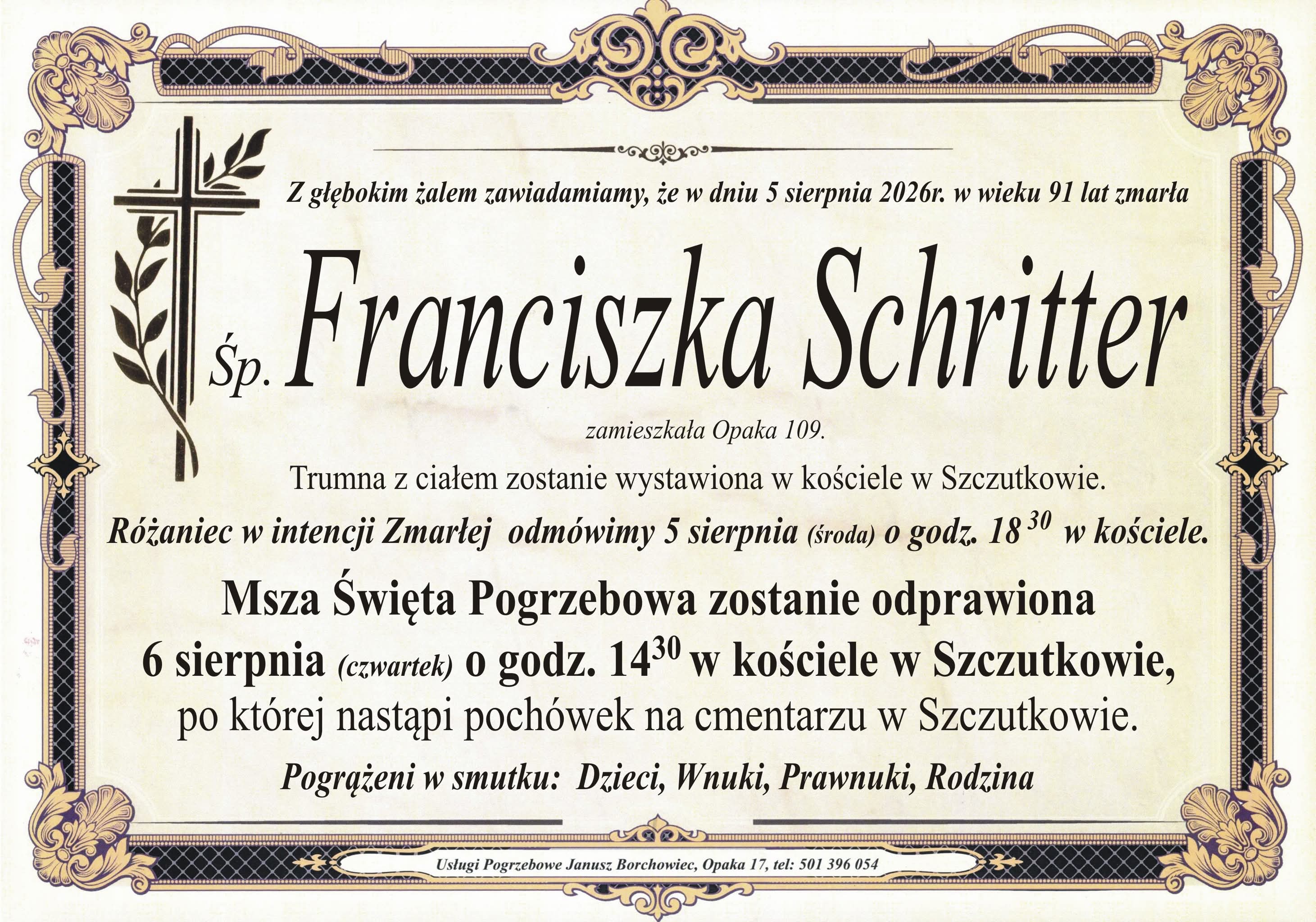 Z głębokim żalem zawiadamiamy, że w dniu 5 sierpnia 2026r. w wieku 91 lat zmarła

Śp. Franciszka Schritter

zamieszkała Opaka 109.

Trumna z ciałem zostanie wystawiona w kościele w Szczutkowie.

Różaniec w intencji Zmarłej odmówimy 5 sierpnia (środa) o godz. $18^{30}$ w kościele.

Msza Święta Pogrzebowa zostanie odprawiona 6 sierpnia (czwartek) o godz. $14^{30}$ w kościele w Szczutkowie, po której nastąpi pochówek na cmentarzu w Szczutkowie.

Pogrążeni w smutku: Dzieci, Wnuki, Prawnuki, Rodzina

Usługi Pogrzebowe Janusz Borchowiec, Opaka 17, tel: 501 396 054